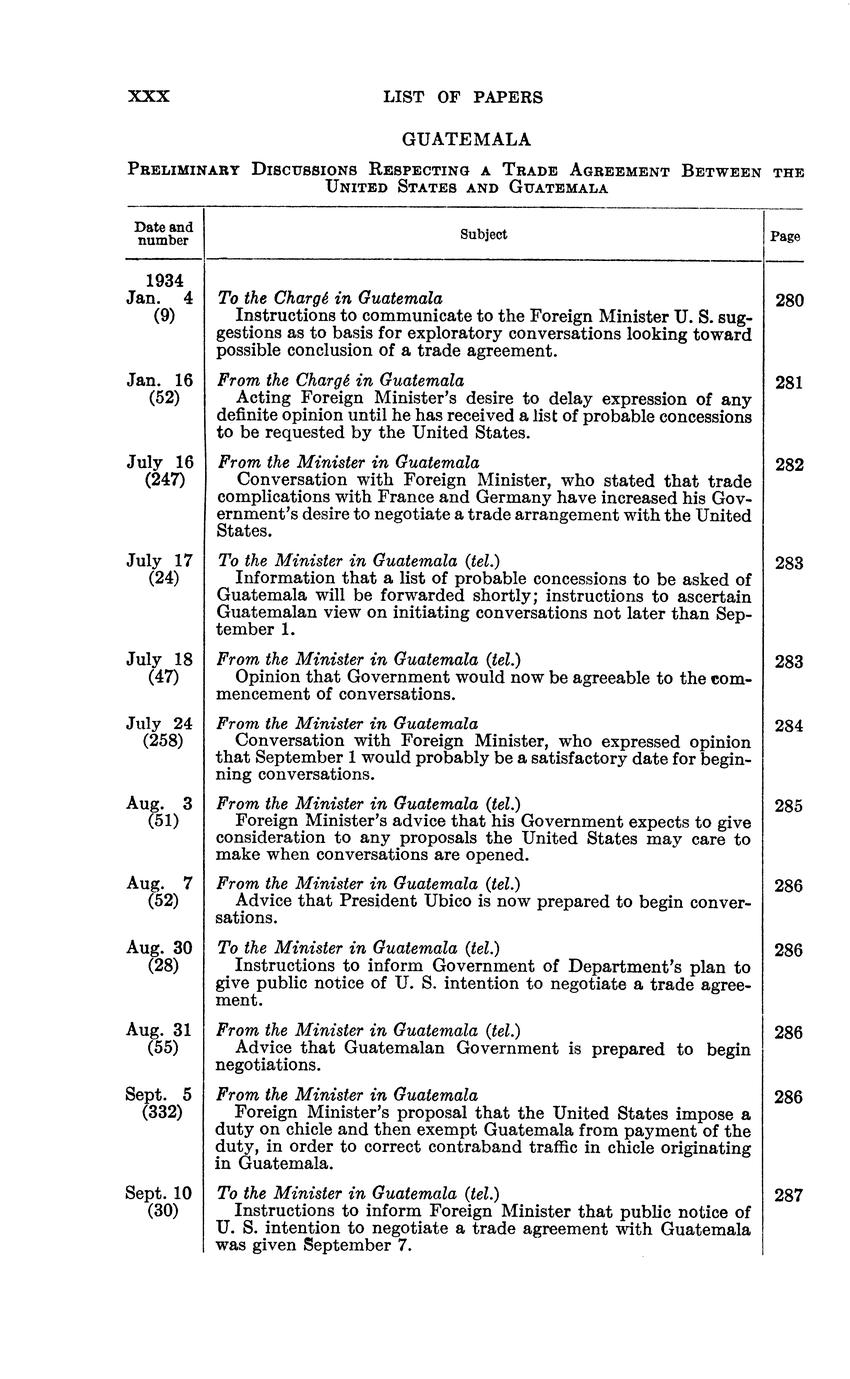 XXX LIST OF PAPERS

GUATEMALA

PRELIMINARY DISCUSSIONS RESPECTING A TRADE AGREEMENT BETWEEN THE UNITED STATES AND GUATEMALA

| Date and number | Subject | Page |
|---|---|---|
| 1934 Jan. 4 (9) | *To the Chargé in Guatemala* Instructions to communicate to the Foreign Minister U. S. suggestions as to basis for exploratory conversations looking toward possible conclusion of a trade agreement. | 280 |
| Jan. 16 (52) | *From the Chargé in Guatemala* Acting Foreign Minister's desire to delay expression of any definite opinion until he has received a list of probable concessions to be requested by the United States. | 281 |
| July 16 (247) | *From the Minister in Guatemala* Conversation with Foreign Minister, who stated that trade complications with France and Germany have increased his Government's desire to negotiate a trade arrangement with the United States. | 282 |
| July 17 (24) | *To the Minister in Guatemala (tel.)* Information that a list of probable concessions to be asked of Guatemala will be forwarded shortly; instructions to ascertain Guatemalan view on initiating conversations not later than September 1. | 283 |
| July 18 (47) | *From the Minister in Guatemala (tel.)* Opinion that Government would now be agreeable to the commencement of conversations. | 283 |
| July 24 (258) | *From the Minister in Guatemala* Conversation with Foreign Minister, who expressed opinion that September 1 would probably be a satisfactory date for beginning conversations. | 284 |
| Aug. 3 (51) | *From the Minister in Guatemala (tel.)* Foreign Minister's advice that his Government expects to give consideration to any proposals the United States may care to make when conversations are opened. | 285 |
| Aug. 7 (52) | *From the Minister in Guatemala (tel.)* Advice that President Ubico is now prepared to begin conversations. | 286 |
| Aug. 30 (28) | *To the Minister in Guatemala (tel.)* Instructions to inform Government of Department's plan to give public notice of U. S. intention to negotiate a trade agreement. | 286 |
| Aug. 31 (55) | *From the Minister in Guatemala (tel.)* Advice that Guatemalan Government is prepared to begin negotiations. | 286 |
| Sept. 5 (332) | *From the Minister in Guatemala* Foreign Minister's proposal that the United States impose a duty on chicle and then exempt Guatemala from payment of the duty, in order to correct contraband traffic in chicle originating in Guatemala. | 286 |
| Sept. 10 (30) | *To the Minister in Guatemala (tel.)* Instructions to inform Foreign Minister that public notice of U. S. intention to negotiate a trade agreement with Guatemala was given September 7. | 287 |